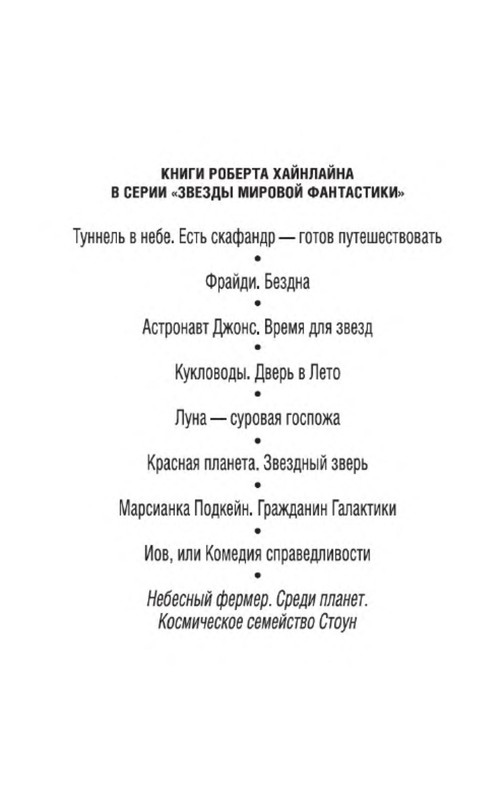 КНИГИ РОБЕРТА ХАЙНЛАЙНА
В СЕРИИ «ЗВЕЗДЫ МИРОВОЙ ФАНТАСТИКИ»

Туннель в небе. Есть скафандр — готов путешествовать
•
Фрайди. Бездна
•
Астронавт Джонс. Время для звезд
•
Кукловоды. Дверь в Лето
•
Луна — суровая госпожа
•
Красная планета. Звездный зверь
•
Марсианка Подкейн. Гражданин Галактики
•
Иов, или Комедия справедливости
•
Небесный фермер. Среди планет.
Космическое семейство Стоун